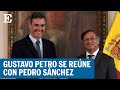 E

GUSTAVO PETRO SE REÚNE CON PEDRO SÁNCHEZ